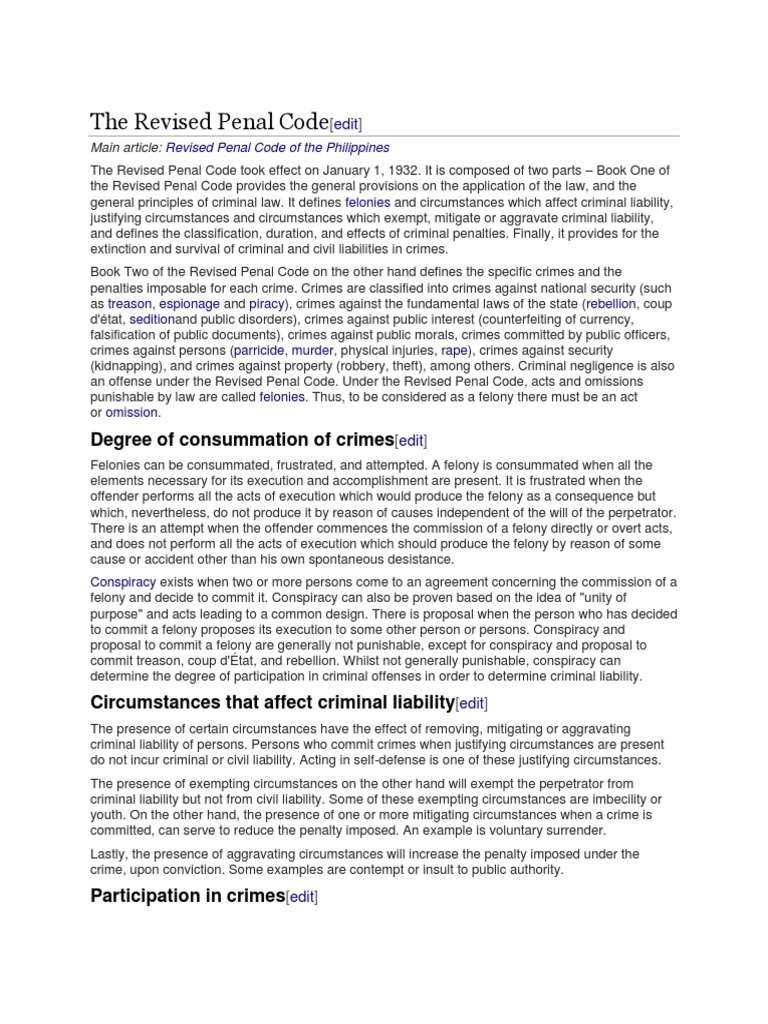 The Revised Penal Code[edit]

Main article: Revised Penal Code of the Philippines

The Revised Penal Code took effect on January 1, 1932. It is composed of two parts – Book One of the Revised Penal Code provides the general provisions on the application of the law, and the general principles of criminal law. It defines felonies and circumstances which affect criminal liability, justifying circumstances and circumstances which exempt, mitigate or aggravate criminal liability, and defines the classification, duration, and effects of criminal penalties. Finally, it provides for the extinction and survival of criminal and civil liabilities in crimes.

Book Two of the Revised Penal Code on the other hand defines the specific crimes and the penalties imposable for each crime. Crimes are classified into crimes against national security (such as treason, espionage and piracy), crimes against the fundamental laws of the state (rebellion, coup d'état, seditionand public disorders), crimes against public interest (counterfeiting of currency, falsification of public documents), crimes against public morals, crimes committed by public officers, crimes against persons (parricide, murder, physical injuries, rape), crimes against security (kidnapping), and crimes against property (robbery, theft), among others. Criminal negligence is also an offense under the Revised Penal Code. Under the Revised Penal Code, acts and omissions punishable by law are called felonies. Thus, to be considered as a felony there must be an act or omission.

Degree of consummation of crimes[edit]

Felonies can be consummated, frustrated, and attempted. A felony is consummated when all the elements necessary for its execution and accomplishment are present. It is frustrated when the offender performs all the acts of execution which would produce the felony as a consequence but which, nevertheless, do not produce it by reason of causes independent of the will of the perpetrator. There is an attempt when the offender commences the commission of a felony directly or overt acts, and does not perform all the acts of execution which should produce the felony by reason of some cause or accident other than his own spontaneous desistance.

Conspiracy exists when two or more persons come to an agreement concerning the commission of a felony and decide to commit it. Conspiracy can also be proven based on the idea of "unity of purpose" and acts leading to a common design. There is proposal when the person who has decided to commit a felony proposes its execution to some other person or persons. Conspiracy and proposal to commit a felony are generally not punishable, except for conspiracy and proposal to commit treason, coup d'État, and rebellion. Whilst not generally punishable, conspiracy can determine the degree of participation in criminal offenses in order to determine criminal liability.

Circumstances that affect criminal liability[edit]

The presence of certain circumstances have the effect of removing, mitigating or aggravating criminal liability of persons. Persons who commit crimes when justifying circumstances are present do not incur criminal or civil liability. Acting in self-defense is one of these justifying circumstances.

The presence of exempting circumstances on the other hand will exempt the perpetrator from criminal liability but not from civil liability. Some of these exempting circumstances are imbecility or youth. On the other hand, the presence of one or more mitigating circumstances when a crime is committed, can serve to reduce the penalty imposed. An example is voluntary surrender.

Lastly, the presence of aggravating circumstances will increase the penalty imposed under the crime, upon conviction. Some examples are contempt or insult to public authority.

Participation in crimes[edit]